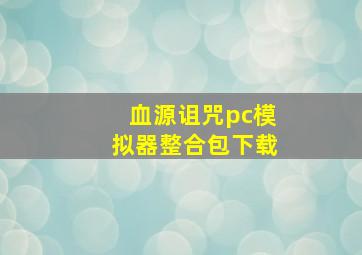 血源诅咒pc模拟器整合包下载